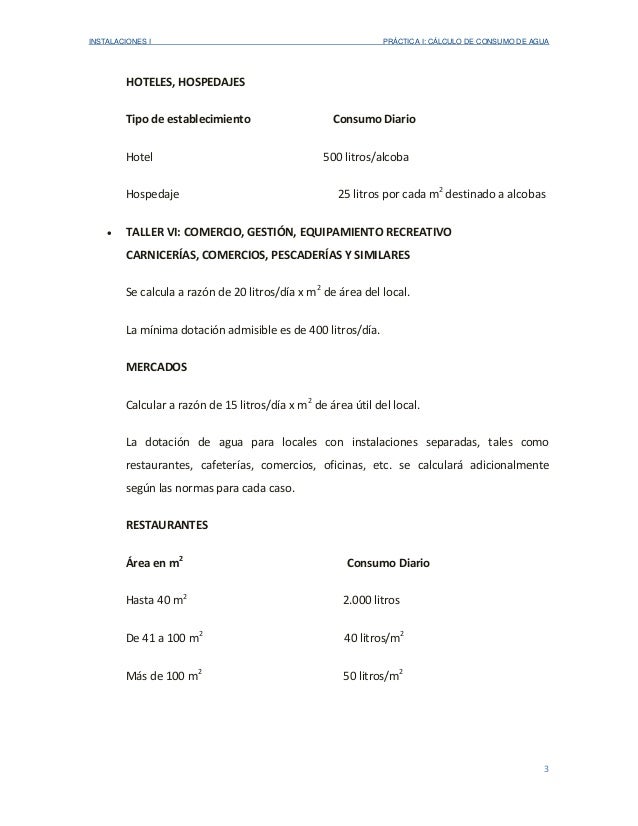 INSTALACIONES I PRÁCTICA I: CÁLCULO DE CONSUMO DE AGUA

HOTELES, HOSPEDAJES

| Tipo de establecimiento | Consumo Diario |
|---|---|
| Hotel | 500 litros/alcoba |
| Hospedaje | 25 litros por cada $m^2$ destinado a alcobas |

• TALLER VI: COMERCIO, GESTIÓN, EQUIPAMIENTO RECREATIVO

CARNICERÍAS, COMERCIOS, PESCADERÍAS Y SIMILARES

Se calcula a razón de 20 litros/día x $m^2$ de área del local.

La mínima dotación admisible es de 400 litros/día.

MERCADOS

Calcular a razón de 15 litros/día x $m^2$ de área útil del local.

La dotación de agua para locales con instalaciones separadas, tales como restaurantes, cafeterías, comercios, oficinas, etc. se calculará adicionalmente según las normas para cada caso.

RESTAURANTES

| Área en $m^2$ | Consumo Diario |
|---|---|
| Hasta 40 $m^2$ | 2.000 litros |
| De 41 a 100 $m^2$ | 40 litros/$m^2$ |
| Más de 100 $m^2$ | 50 litros/$m^2$ |

3